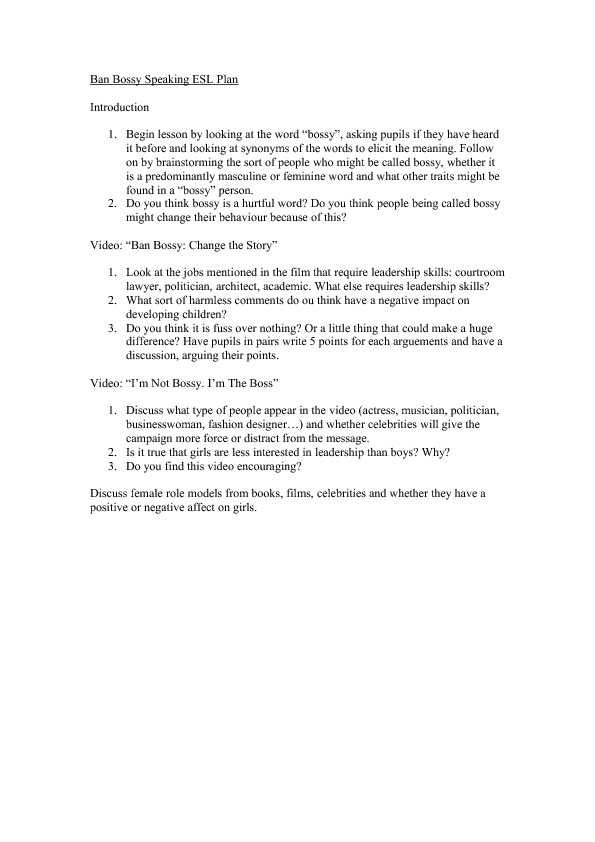 Ban Bossy Speaking ESL Plan

Introduction

1. Begin lesson by looking at the word “bossy”, asking pupils if they have heard it before and looking at synonyms of the words to elicit the meaning. Follow on by brainstorming the sort of people who might be called bossy, whether it is a predominantly masculine or feminine word and what other traits might be found in a “bossy” person.
2. Do you think bossy is a hurtful word? Do you think people being called bossy might change their behaviour because of this?

Video: “Ban Bossy: Change the Story”

1. Look at the jobs mentioned in the film that require leadership skills: courtroom lawyer, politician, architect, academic. What else requires leadership skills?
2. What sort of harmless comments do ou think have a negative impact on developing children?
3. Do you think it is fuss over nothing? Or a little thing that could make a huge difference? Have pupils in pairs write 5 points for each arguements and have a discussion, arguing their points.

Video: “I’m Not Bossy. I’m The Boss”

1. Discuss what type of people appear in the video (actress, musician, politician, businesswoman, fashion designer…) and whether celebrities will give the campaign more force or distract from the message.
2. Is it true that girls are less interested in leadership than boys? Why?
3. Do you find this video encouraging?

Discuss female role models from books, films, celebrities and whether they have a positive or negative affect on girls.